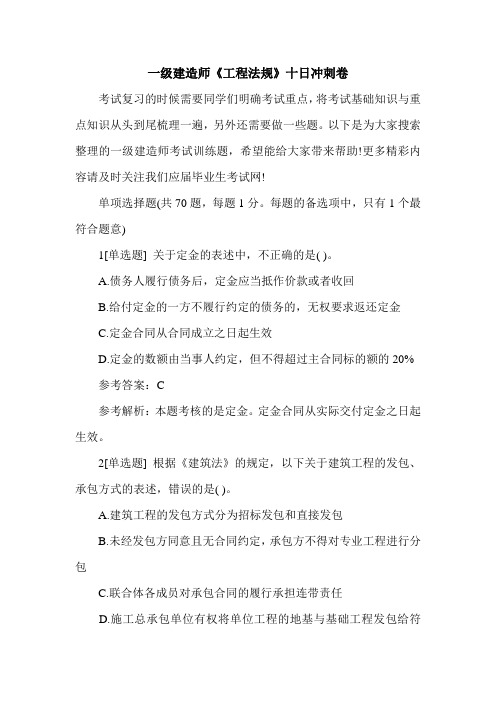 一级建造师《工程法规》十日冲刺卷

考试复习的时候需要同学们明确考试重点，将考试基础知识与重点知识从头到尾梳理一遍，另外还需要做一些题。以下是为大家搜索整理的一级建造师考试训练题，希望能给大家带来帮助!更多精彩内容请及时关注我们应届毕业生考试网!

单项选择题(共 70 题，每题 1 分。每题的备选项中，只有 1 个最符合题意)

1[单选题] 关于定金的表述中，不正确的是( )。

A.债务人履行债务后，定金应当抵作价款或者收回

B.给付定金的一方不履行约定的债务的，无权要求返还定金

C.定金合同从合同成立之日起生效

D.定金的数额由当事人约定，但不得超过主合同标的额的 20%

参考答案：C

参考解析：本题考核的是定金。定金合同从实际交付定金之日起生效。

2[单选题] 根据《建筑法》的规定，以下关于建筑工程的发包、承包方式的表述，错误的是( )。

A.建筑工程的发包方式分为招标发包和直接发包

B.未经发包方同意且无合同约定，承包方不得对专业工程进行分包

C.联合体各成员对承包合同的履行承担连带责任

D.施工总承包单位有权将单位工程的地基与基础工程发包给符